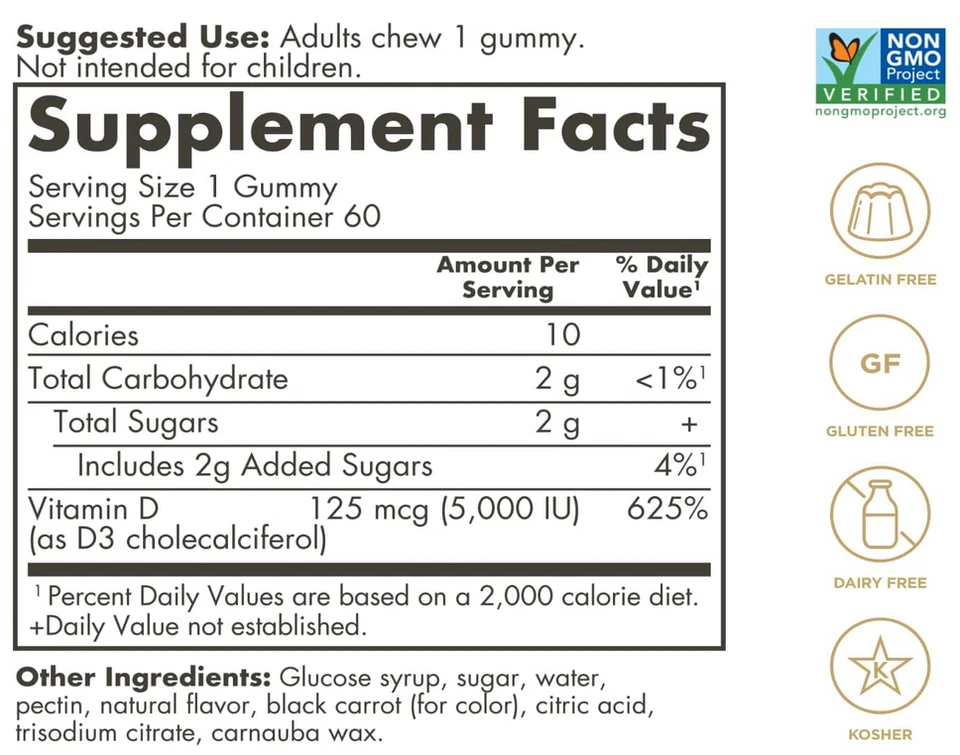 Suggested Use: Adults chew 1 gummy. Not intended for children.

Supplement Facts

Serving Size 1 Gummy
Servings Per Container 60

| | Amount Per Serving | % Daily Value$^{1}$ |
|---|---|---|
| Calories | 10 | |
| Total Carbohydrate | 2 g | <1%$^{1}$ |
| Total Sugars | 2 g | + |
| Includes 2g Added Sugars | | 4%$^{1}$ |
| Vitamin D (as D3 cholecalciferol) | 125 mcg (5,000 IU) | 625% |

$^{1}$ Percent Daily Values are based on a 2,000 calorie diet.
+Daily Value not established.

Other Ingredients: Glucose syrup, sugar, water, pectin, natural flavor, black carrot (for color), citric acid, trisodium citrate, carnauba wax.

NON GMO Project
VERIFIED
nongmoproject.org

GELATIN FREE

GF

GLUTEN FREE

DAIRY FREE

K

KOSHER